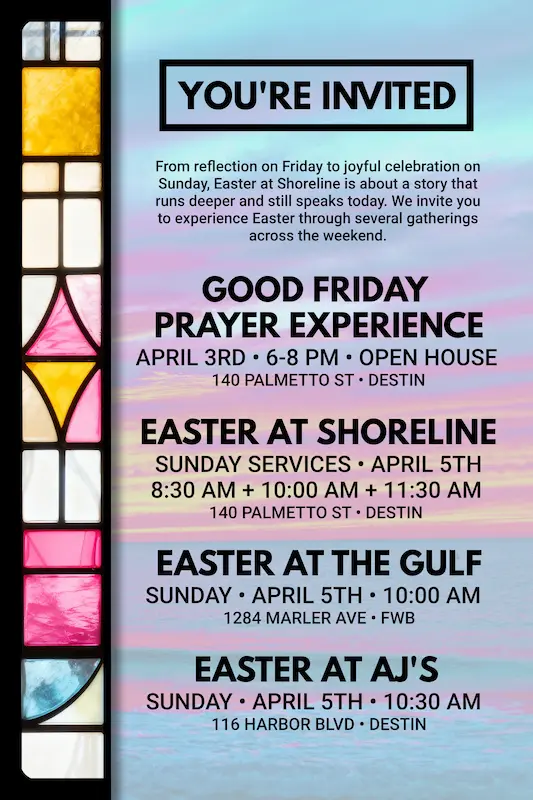 YOU'RE INVITED

From reflection on Friday to joyful celebration on Sunday, Easter at Shoreline is about a story that runs deeper and still speaks today. We invite you to experience Easter through several gatherings across the weekend.

GOOD FRIDAY
PRAYER EXPERIENCE
APRIL 3RD • 6-8 PM • OPEN HOUSE
140 PALMETTO ST • DESTIN

EASTER AT SHORELINE
SUNDAY SERVICES • APRIL 5TH
8:30 AM + 10:00 AM + 11:30 AM
140 PALMETTO ST • DESTIN

EASTER AT THE GULF
SUNDAY • APRIL 5TH • 10:00 AM
1284 MARLER AVE • FWB

EASTER AT AJ'S
SUNDAY • APRIL 5TH • 10:30 AM
116 HARBOR BLVD • DESTIN